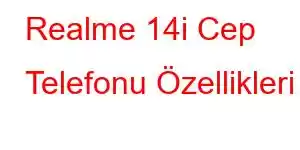 Realme 14i Cep Telefonu Özellikleri